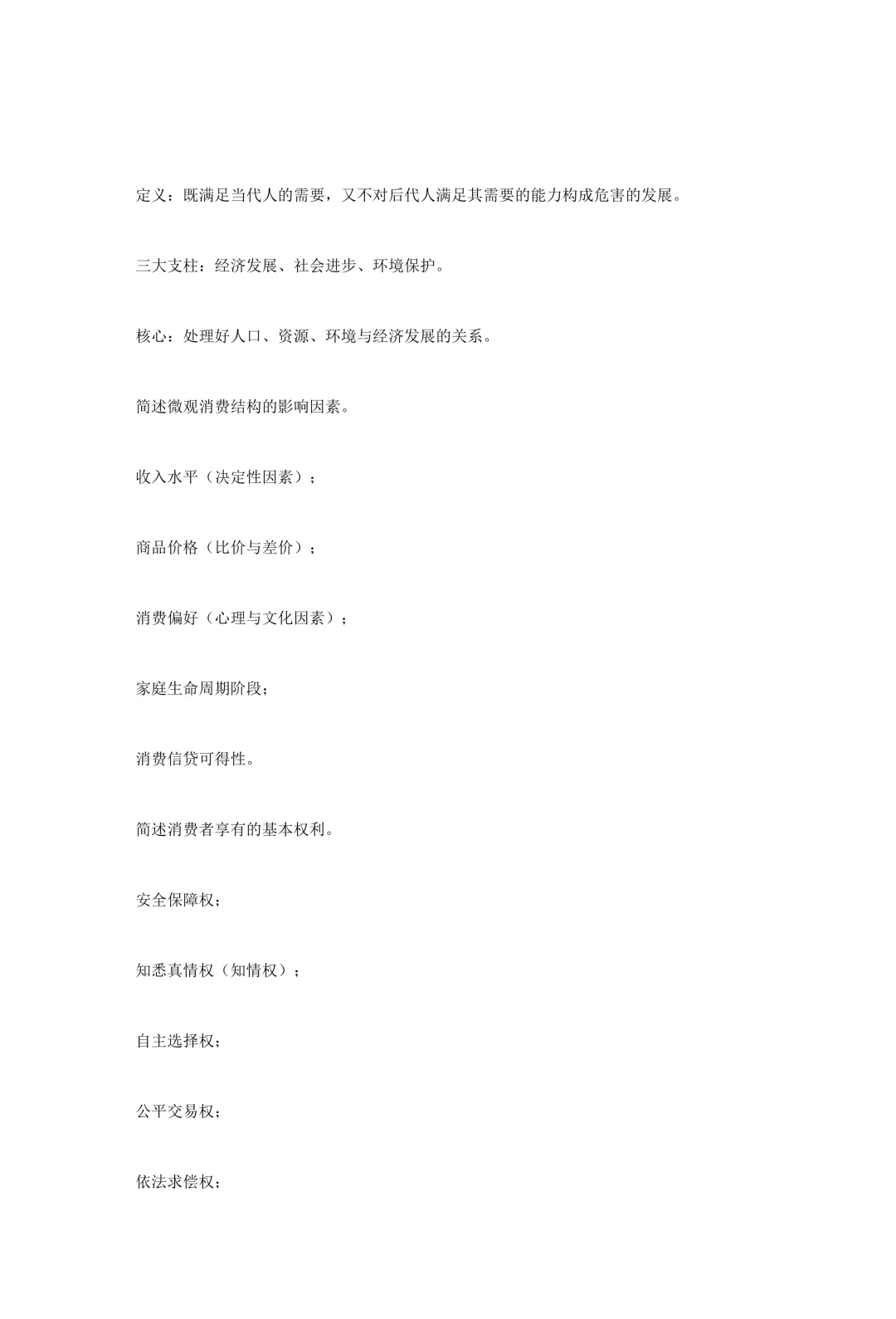 定义：既满足当代人的需要，又不对后代人满足其需要的能力构成危害的发展。

三大支柱：经济发展、社会进步、环境保护。

核心：处理好人口、资源、环境与经济发展的关系。

简述微观消费结构的影响因素。

收入水平（决定性因素）；

商品价格（比价与差价）；

消费偏好（心理与文化因素）；

家庭生命周期阶段；

消费信贷可得性。

简述消费者享有的基本权利。

安全保障权；

知悉真情权（知情权）；

自主选择权；

公平交易权；

依法求偿权；